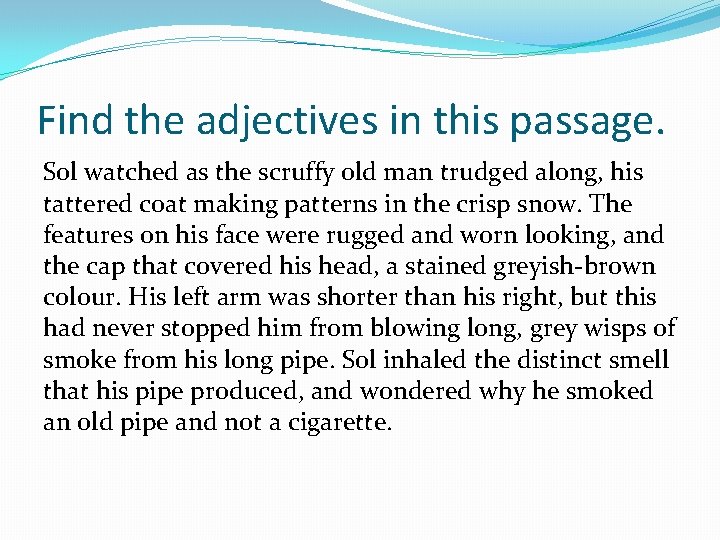 Find the adjectives in this passage.

Sol watched as the scruffy old man trudged along, his tattered coat making patterns in the crisp snow. The features on his face were rugged and worn looking, and the cap that covered his head, a stained greyish-brown colour. His left arm was shorter than his right, but this had never stopped him from blowing long, grey wisps of smoke from his long pipe. Sol inhaled the distinct smell that his pipe produced, and wondered why he smoked an old pipe and not a cigarette.